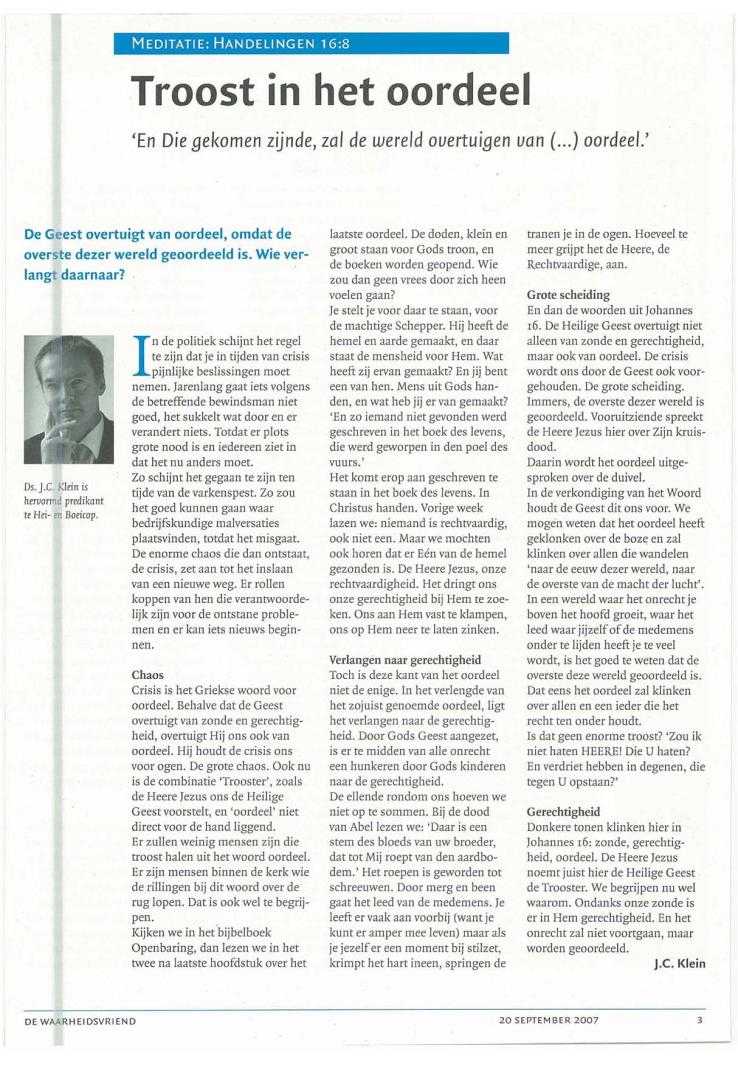 MEDITATIE: HANDELINGEN 16:8

Troost in het oordeel

'En Die gekomen zijnde, zal de wereld overtuigen van (...) oordeel.'

De Geest overtuigt van oordeel, omdat de overste dezer wereld geoordeeld is. Wie verlangt daarnaar?

Ds. J.C. Klein is hervormd predikant te Hei- en Boeicop.

In de politiek schijnt het regel te zijn dat je in tijden van crisis pijnlijke beslissingen moet nemen. Jarenlang gaat iets volgens de betreffende bewindsman niet goed, het sukkelt wat door en er verandert niets. Totdat er plots grote nood is en iedereen ziet in dat het nu anders moet.
Zo schijnt het gegaan te zijn ten tijde van de varkenspest. Zo zou het goed kunnen gaan waar bedrijfskundige malversaties plaatsvinden, totdat het misgaat. De enorme chaos die dan ontstaat, de crisis, zet aan tot het inslaan van een nieuwe weg. Er rollen koppen van hen die verantwoordelijk zijn voor de ontstane problemen en er kan iets nieuws beginnen.

Chaos
Crisis is het Griekse woord voor oordeel. Behalve dat de Geest overtuigt van zonde en gerechtigheid, overtuigt Hij ons ook van oordeel. Hij houdt de crisis ons voor ogen. De grote chaos. Ook nu is de combinatie 'Trooster', zoals de Heere Jezus ons de Heilige Geest voorstelt, en 'oordeel' niet direct voor de hand liggend.
Er zullen weinig mensen zijn die troost halen uit het woord oordeel. Er zijn mensen binnen de kerk wie de rillingen bij dit woord over de rug lopen. Dat is ook wel te begrijpen.
Kijken we in het bijbelboek Openbaring, dan lezen we in het twee na laatste hoofdstuk over het laatste oordeel. De doden, klein en groot staan voor Gods troon, en de boeken worden geopend. Wie zou dan geen vrees door zich heen voelen gaan?
Je stelt je voor daar te staan, voor de machtige Schepper. Hij heeft de hemel en aarde gemaakt, en daar staat de mensheid voor Hem. Wat heeft zij ervan gemaakt? En jij bent een van hen. Mens uit Gods handen, en wat heb jij er van gemaakt? 'En zo iemand niet gevonden werd geschreven in het boek des levens, die werd geworpen in den poel des vuurs.'
Het komt erop aan geschreven te staan in het boek des levens. In Christus handen. Vorige week lazen we: niemand is rechtvaardig, ook niet een. Maar we mochten ook horen dat er Eén van de hemel gezonden is. De Heere Jezus, onze rechtvaardigheid. Het dringt ons onze gerechtigheid bij Hem te zoeken. Ons aan Hem vast te klampen, ons op Hem neer te laten zinken.

Verlangen naar gerechtigheid
Toch is deze kant van het oordeel niet de enige. In het verlengde van het zojuist genoemde oordeel, ligt het verlangen naar de gerechtigheid. Door Gods Geest aangezet, is er te midden van alle onrecht een hunkeren door Gods kinderen naar de gerechtigheid.
De ellende rondom ons hoeven we niet op te sommen. Bij de dood van Abel lezen we: 'Daar is een stem des bloeds van uw broeder, dat tot Mij roept van den aardbodem.' Het roepen is geworden tot schreeuwen. Door merg en been gaat het leed van de medemens. Je leeft er vaak aan voorbij (want je kunt er amper mee leven) maar als je jezelf er een moment bij stilzet, krimpt het hart ineen, springen de tranen je in de ogen. Hoeveel te meer grijpt het de Heere, de Rechtvaardige, aan.

Grote scheiding
En dan de woorden uit Johannes 16. De Heilige Geest overtuigt niet alleen van zonde en gerechtigheid, maar ook van oordeel. De crisis wordt ons door de Geest ook voorgehouden. De grote scheiding. Immers, de overste dezer wereld is geoordeeld. Vooruitziende spreekt de Heere Jezus hier over Zijn kruisdood.
Daarin wordt het oordeel uitgesproken over de duivel.
In de verkondiging van het Woord houdt de Geest dit ons voor. We mogen weten dat het oordeel heeft geklonken over de boze en zal klinken over allen die wandelen 'naar de eeuw dezer wereld, naar de overste van de macht der lucht'. In een wereld waar het onrecht je boven het hoofd groeit, waar het leed waar jijzelf of de medemens onder te lijden heeft je te veel wordt, is het goed te weten dat de overste deze wereld geoordeeld is. Dat eens het oordeel zal klinken over allen en een ieder die het recht ten onder houdt.
Is dat geen enorme troost? 'Zou ik niet haten HEERE! Die U haten? En verdriet hebben in degenen, die tegen U opstaan?'

Gerechtigheid
Donkere tonen klinken hier in Johannes 16: zonde, gerechtigheid, oordeel. De Heere Jezus noemt juist hier de Heilige Geest de Trooster. We begrijpen nu wel waarom. Ondanks onze zonde is er in Hem gerechtigheid. En het onrecht zal niet voortgaan, maar worden geoordeeld.

J.C. Klein

DE WAARHEIDSVRIEND 20 SEPTEMBER 2007 3